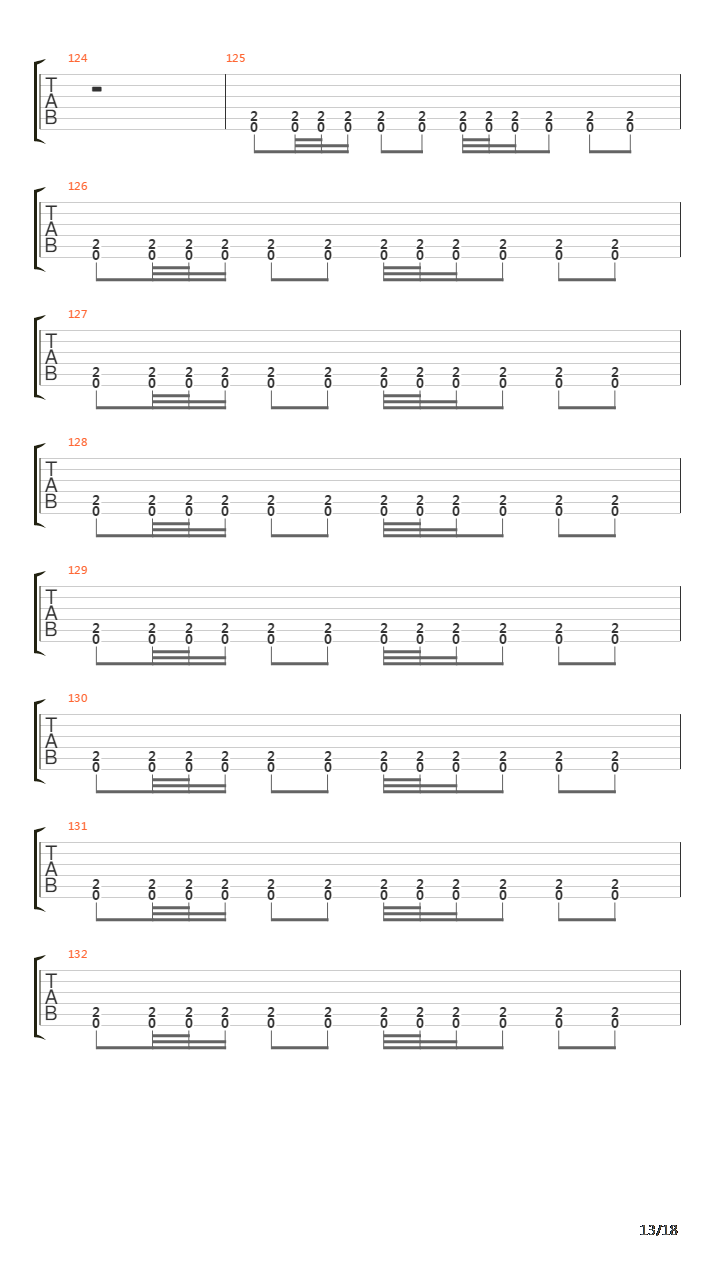 124 125
T
A
B
2 2 2 2 2 2 2 2 2 2 2 2
0 0 0 0 0 0 0 0 0 0 0 0

126
T
A
B
2 2 2 2 2 2 2 2 2 2 2 2
0 0 0 0 0 0 0 0 0 0 0 0

127
T
A
B
2 2 2 2 2 2 2 2 2 2 2 2
0 0 0 0 0 0 0 0 0 0 0 0

128
T
A
B
2 2 2 2 2 2 2 2 2 2 2 2
0 0 0 0 0 0 0 0 0 0 0 0

129
T
A
B
2 2 2 2 2 2 2 2 2 2 2 2
0 0 0 0 0 0 0 0 0 0 0 0

130
T
A
B
2 2 2 2 2 2 2 2 2 2 2 2
0 0 0 0 0 0 0 0 0 0 0 0

131
T
A
B
2 2 2 2 2 2 2 2 2 2 2 2
0 0 0 0 0 0 0 0 0 0 0 0

132
T
A
B
2 2 2 2 2 2 2 2 2 2 2 2
0 0 0 0 0 0 0 0 0 0 0 0

13/18